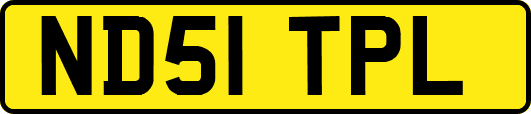 ND51 TPL